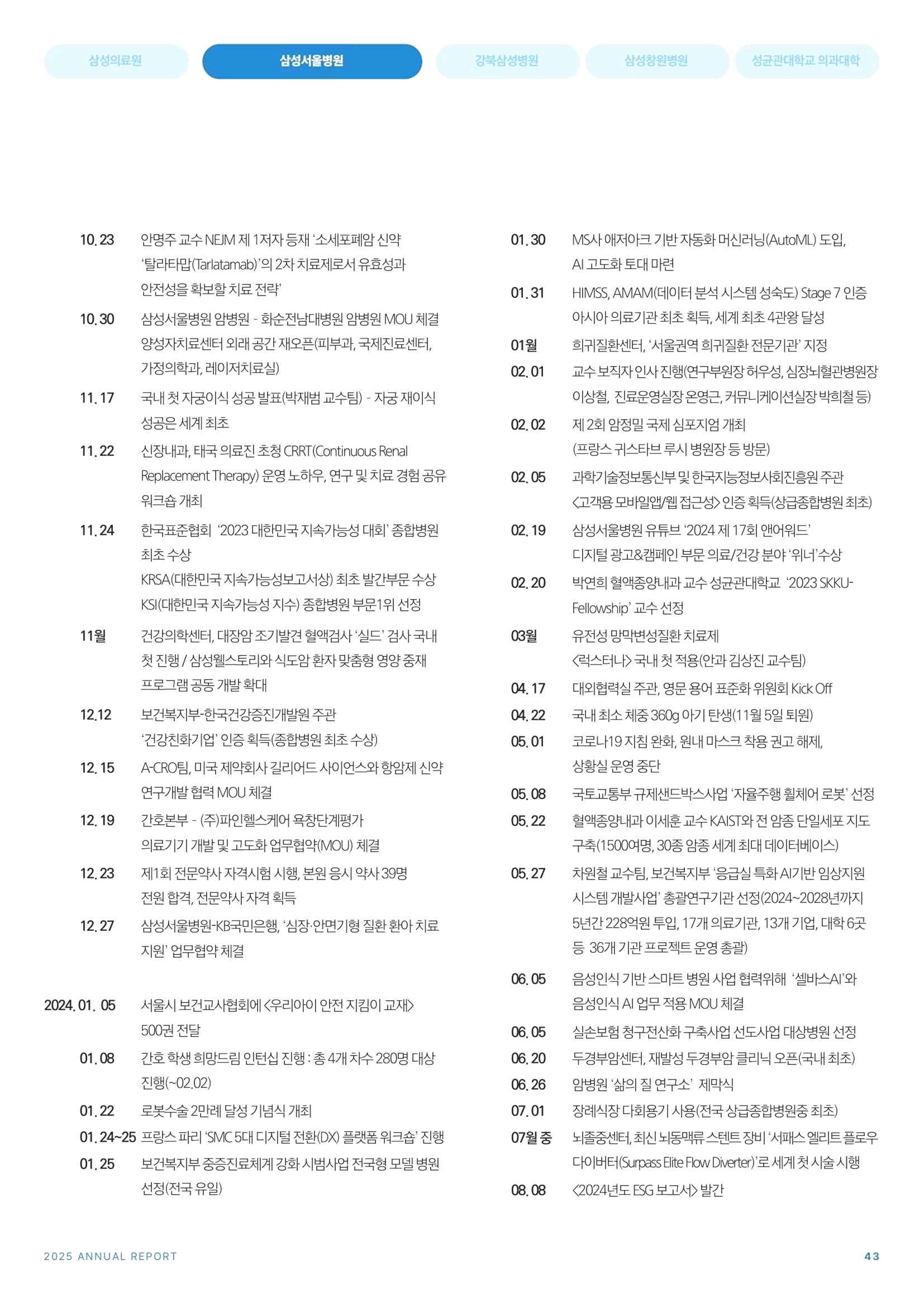 삼성의료원 삼성서울병원 강북삼성병원 삼성창원병원 성균관대학교 의과대학

10. 23 안명주 교수 NEJM 제 1저자 등재 '소세포폐암 신약 '탈라타맙(Tarlatamab)'의 2차 치료제로서 유효성과 안전성을 확보할 치료 전략'

10. 30 삼성서울병원 암병원 - 화순전남대병원 암병원 MOU 체결 양성자치료센터 외래 공간 재오픈(피부과, 국제진료센터, 가정의학과, 레이저치료실)

11. 17 국내 첫 자궁이식 성공 발표(박재범 교수팀) - 자궁 재이식 성공은 세계 최초

11. 22 신장내과, 태국 의료진 초청 CRRT(Continuous Renal Replacement Therapy) 운영 노하우, 연구 및 치료 경험 공유 워크숍 개최

11. 24 한국표준협회 '2023 대한민국 지속가능성 대회' 종합병원 최초 수상
KRSA(대한민국 지속가능성보고서상) 최초 발간부문 수상
KSI(대한민국 지속가능성 지수) 종합병원 부문1위 선정

11월 건강의학센터, 대장암 조기발견 혈액검사 '실드' 검사 국내 첫 진행 / 삼성웰스토리와 식도암 환자 맞춤형 영양 중재 프로그램 공동 개발 확대

12.12 보건복지부-한국건강증진개발원 주관 '건강친화기업' 인증 획득(종합병원 최초 수상)

12. 15 A-CRO팀, 미국 제약회사 길리어드 사이언스와 항암제 신약 연구개발 협력 MOU 체결

12. 19 간호본부 - (주)파인헬스케어 욕창단계평가 의료기기 개발 및 고도화 업무협약(MOU) 체결

12. 23 제1회 전문약사 자격시험 시행, 본원 응시 약사 39명 전원 합격, 전문약사 자격 획득

12. 27 삼성서울병원-KB국민은행, '심장·안면기형 질환 환아 치료 지원' 업무협약 체결

2024. 01. 05 서울시 보건교사협회에 <우리아이 안전 지킴이 교재> 500권 전달

01. 08 간호 학생 희망드림 인턴십 진행 : 총 4개 차수 280명 대상 진행(~02.02)

01. 22 로봇수술 2만례 달성 기념식 개최

01. 24~25 프랑스 파리 'SMC 5대 디지털 전환(DX) 플랫폼 워크숍' 진행

01. 25 보건복지부 중증진료체계 강화 시범사업 전국형 모델 병원 선정(전국 유일)

01. 30 MS사 애저아크 기반 자동화 머신러닝(AutoML) 도입, AI 고도화 토대 마련

01. 31 HIMSS, AMAM(데이터 분석 시스템 성숙도) Stage 7 인증 아시아 의료기관 최초 획득, 세계 최초 4관왕 달성

01월 희귀질환센터, '서울권역 희귀질환 전문기관' 지정

02. 01 교수 보직자 인사 진행(연구부원장 허우성, 심장뇌혈관병원장 이상철, 진료운영실장 온영근, 커뮤니케이션실장 박희철 등)

02. 02 제 2회 암정밀 국제 심포지엄 개최 (프랑스 귀스타브 루시 병원장 등 방문)

02. 05 과학기술정보통신부 및 한국지능정보사회진흥원 주관 <고객용 모바일앱/웹 접근성> 인증 획득(상급종합병원 최초)

02. 19 삼성서울병원 유튜브 '2024 제 17회 앤어워드' 디지털 광고&캠페인 부문 의료/건강 분야 '위너'수상

02. 20 박연희 혈액종양내과 교수 성균관대학교 '2023 SKKU-Fellowship' 교수 선정

03월 유전성 망막변성질환 치료제 <럭스터나> 국내 첫 적용(안과 김상진 교수팀)

04. 17 대외협력실 주관, 영문 용어 표준화 위원회 Kick Off

04. 22 국내 최소 체중 360g 아기 탄생(11월 5일 퇴원)

05. 01 코로나19 지침 완화, 원내 마스크 착용 권고 해제, 상황실 운영 중단

05. 08 국토교통부 규제샌드박스사업 '자율주행 휠체어 로봇' 선정

05. 22 혈액종양내과 이세훈 교수 KAIST와 전 암종 단일세포 지도 구축(1500여명, 30종 암종 세계 최대 데이터베이스)

05. 27 차원철 교수팀, 보건복지부 '응급실 특화 AI기반 임상지원 시스템 개발사업' 총괄연구기관 선정(2024~2028년까지 5년간 228억원 투입, 17개 의료기관, 13개 기업, 대학 6곳 등 36개 기관 프로젝트 운영 총괄)

06. 05 음성인식 기반 스마트 병원 사업 협력위해 '셀바스AI'와 음성인식 AI 업무 적용 MOU 체결

06. 05 실손보험 청구전산화 구축사업 선도사업 대상병원 선정

06. 20 두경부암센터, 재발성 두경부암 클리닉 오픈(국내 최초)

06. 26 암병원 '삶의 질 연구소' 제막식

07. 01 장례식장 다회용기 사용(전국 상급종합병원중 최초)

07월 중 뇌졸중센터, 최신 뇌동맥류 스텐트 장비 '서패스 엘리트 플로우 다이버터(Surpass Elite Flow Diverter)'로 세계 첫 시술 시행

08. 08 <2024년도 ESG 보고서> 발간

2025 ANNUAL REPORT 43